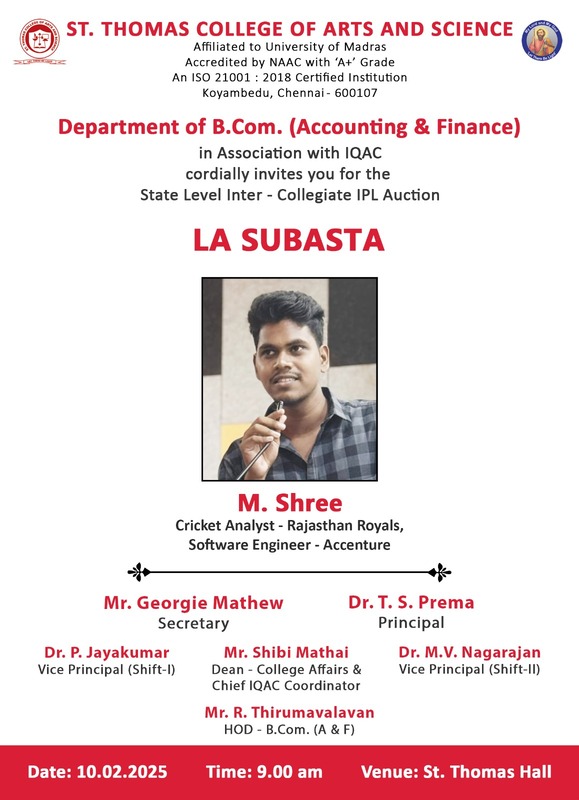 ST. THOMAS COLLEGE OF ARTS AND SCIENCE
Affiliated to University of Madras
Accredited by NAAC with 'A+' Grade
An ISO 21001 : 2018 Certified Institution
Koyambedu, Chennai - 600107

Department of B.Com. (Accounting & Finance)
in Association with IQAC
cordially invites you for the
State Level Inter - Collegiate IPL Auction

LA SUBASTA

M. Shree
Cricket Analyst - Rajasthan Royals,
Software Engineer - Accenture

Mr. Georgie Mathew
Secretary

Dr. T. S. Prema
Principal

Dr. P. Jayakumar
Vice Principal (Shift-I)

Mr. Shibi Mathai
Dean - College Affairs & Chief IQAC Coordinator

Dr. M.V. Nagarajan
Vice Principal (Shift-II)

Mr. R. Thirumavalavan
HOD - B.Com. (A & F)

Date: 10.02.2025 Time: 9.00 am Venue: St. Thomas Hall